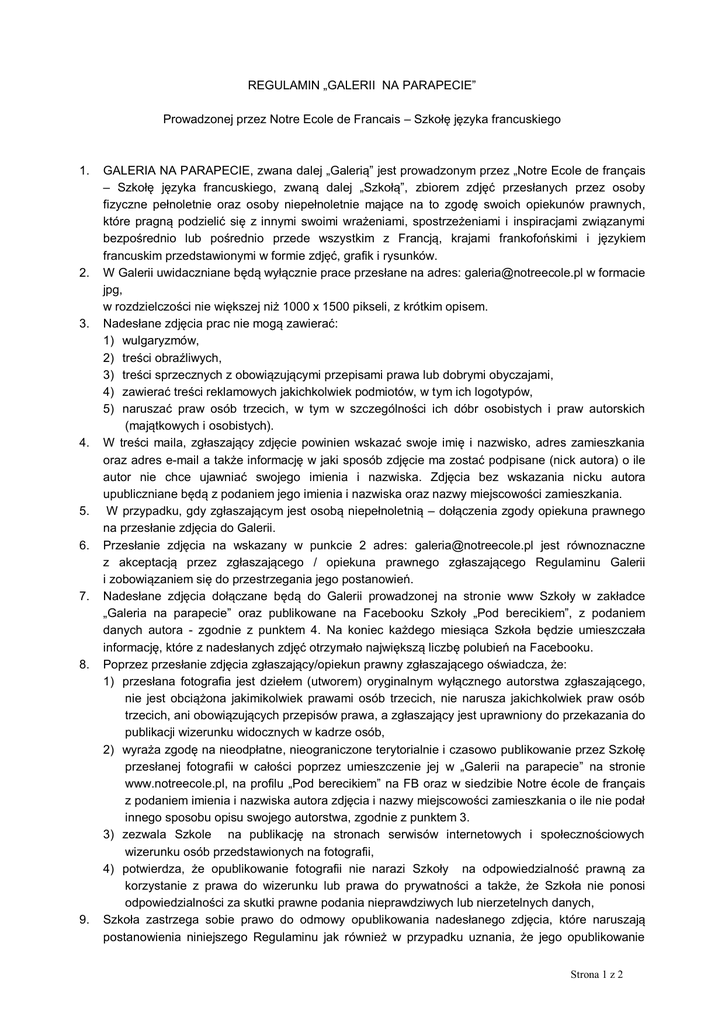 REGULAMIN „GALERII NA PARAPECIE”

Prowadzonej przez Notre Ecole de Francais – Szkołę języka francuskiego

1. GALERIA NA PARAPECIE, zwana dalej „Galerią” jest prowadzonym przez „Notre Ecole de français – Szkołę języka francuskiego, zwaną dalej „Szkołą”, zbiorem zdjęć przesłanych przez osoby fizyczne pełnoletnie oraz osoby niepełnoletnie mające na to zgodę swoich opiekunów prawnych, które pragną podzielić się z innymi swoimi wrażeniami, spostrzeżeniami i inspiracjami związanymi bezpośrednio lub pośrednio przede wszystkim z Francją, krajami frankofońskimi i językiem francuskim przedstawionymi w formie zdjęć, grafik i rysunków.
2. W Galerii uwidaczniane będą wyłącznie prace przesłane na adres: galeria@notreecole.pl w formacie jpg,
w rozdzielczości nie większej niż 1000 x 1500 pikseli, z krótkim opisem.
3. Nadesłane zdjęcia prac nie mogą zawierać:
1) wulgaryzmów,
2) treści obraźliwych,
3) treści sprzecznych z obowiązującymi przepisami prawa lub dobrymi obyczajami,
4) zawierać treści reklamowych jakichkolwiek podmiotów, w tym ich logotypów,
5) naruszać praw osób trzecich, w tym w szczególności ich dóbr osobistych i praw autorskich (majątkowych i osobistych).
4. W treści maila, zgłaszający zdjęcie powinien wskazać swoje imię i nazwisko, adres zamieszkania oraz adres e-mail a także informację w jaki sposób zdjęcie ma zostać podpisane (nick autora) o ile autor nie chce ujawniać swojego imienia i nazwiska. Zdjęcia bez wskazania nicku autora upubliczniane będą z podaniem jego imienia i nazwiska oraz nazwy miejscowości zamieszkania.
5. W przypadku, gdy zgłaszającym jest osobą niepełnoletnią – dołączenia zgody opiekuna prawnego na przesłanie zdjęcia do Galerii.
6. Przesłanie zdjęcia na wskazany w punkcie 2 adres: galeria@notreecole.pl jest równoznaczne z akceptacją przez zgłaszającego / opiekuna prawnego zgłaszającego Regulaminu Galerii i zobowiązaniem się do przestrzegania jego postanowień.
7. Nadesłane zdjęcia dołączane będą do Galerii prowadzonej na stronie www Szkoły w zakładce „Galeria na parapecie” oraz publikowane na Facebooku Szkoły „Pod berecikiem”, z podaniem danych autora - zgodnie z punktem 4. Na koniec każdego miesiąca Szkoła będzie umieszczała informację, które z nadesłanych zdjęć otrzymało największą liczbę polubień na Facebooku.
8. Poprzez przesłanie zdjęcia zgłaszający/opiekun prawny zgłaszającego oświadcza, że:
1) przesłana fotografia jest dziełem (utworem) oryginalnym wyłącznego autorstwa zgłaszającego, nie jest obciążona jakimikolwiek prawami osób trzecich, nie narusza jakichkolwiek praw osób trzecich, ani obowiązujących przepisów prawa, a zgłaszający jest uprawniony do przekazania do publikacji wizerunku widocznych w kadrze osób,
2) wyraża zgodę na nieodpłatne, nieograniczone terytorialnie i czasowo publikowanie przez Szkołę przesłanej fotografii w całości poprzez umieszczenie jej w „Galerii na parapecie” na stronie www.notreecole.pl, na profilu „Pod berecikiem” na FB oraz w siedzibie Notre école de français z podaniem imienia i nazwiska autora zdjęcia i nazwy miejscowości zamieszkania o ile nie podał innego sposobu opisu swojego autorstwa, zgodnie z punktem 3.
3) zezwala Szkole na publikację na stronach serwisów internetowych i społecznościowych wizerunku osób przedstawionych na fotografii,
4) potwierdza, że opublikowanie fotografii nie narazi Szkoły na odpowiedzialność prawną za korzystanie z prawa do wizerunku lub prawa do prywatności a także, że Szkoła nie ponosi odpowiedzialności za skutki prawne podania nieprawdziwych lub nierzetelnych danych,
9. Szkoła zastrzega sobie prawo do odmowy opublikowania nadesłanego zdjęcia, które naruszają postanowienia niniejszego Regulaminu jak również w przypadku uznania, że jego opublikowanie

Strona 1 z 2